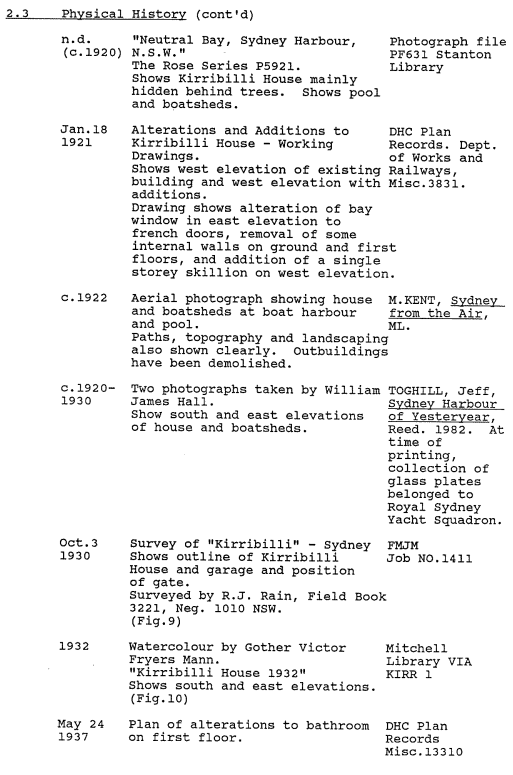 2.3 Physical History (cont'd)

| | | |
|---|---|---|
| n.d. (c.1920) | "Neutral Bay, Sydney Harbour, N.S.W." The Rose Series P5921. Shows Kirribilli House mainly hidden behind trees. Shows pool and boatsheds. | Photograph file PF631 Stanton Library |
| Jan.18 1921 | Alterations and Additions to Kirribilli House - Working Drawings. Shows west elevation of existing building and west elevation with additions. Drawing shows alteration of bay window in east elevation to french doors, removal of some internal walls on ground and first floors, and addition of a single storey skillion on west elevation. | DHC Plan Records. Dept. of Works and Railways, Misc.3831. |
| c.1922 | Aerial photograph showing house and boatsheds at boat harbour and pool. Paths, topography and landscaping also shown clearly. Outbuildings have been demolished. | M.KENT, Sydney from the Air, ML. |
| c.1920-1930 | Two photographs taken by William James Hall. Show south and east elevations of house and boatsheds. | TOGHILL, Jeff, Sydney Harbour of Yesteryear, Reed. 1982. At time of printing, collection of glass plates belonged to Royal Sydney Yacht Squadron. |
| Oct.3 1930 | Survey of "Kirribilli" - Sydney Shows outline of Kirribilli House and garage and position of gate. Surveyed by R.J. Rain, Field Book 3221, Neg. 1010 NSW. (Fig.9) | FMJM Job NO.1411 |
| 1932 | Watercolour by Gother Victor Fryers Mann. "Kirribilli House 1932" Shows south and east elevations. (Fig.10) | Mitchell Library VIA KIRR 1 |
| May 24 1937 | Plan of alterations to bathroom on first floor. | DHC Plan Records Misc.13310 |